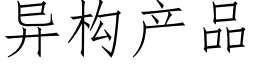 异构产品